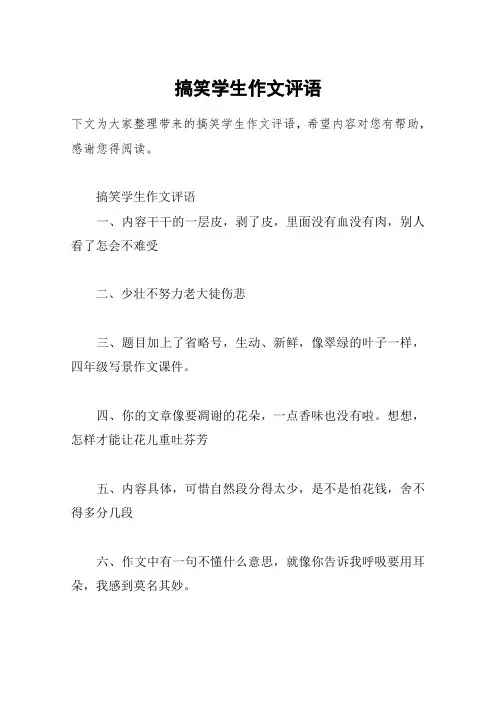 搞笑学生作文评语

下文为大家整理带来的搞笑学生作文评语，希望内容对您有帮助，感谢您得阅读。

搞笑学生作文评语

一、内容干干的一层皮，剥了皮，里面没有血没有肉，别人看了怎会不难受

二、少壮不努力老大徒伤悲

三、题目加上了省略号，生动、新鲜，像翠绿的叶子一样，四年级写景作文课件。

四、你的文章像要凋谢的花朵，一点香味也没有啦。想想，怎样才能让花儿重吐芬芳

五、内容具体，可惜自然段分得太少，是不是怕花钱，舍不得多分几段

六、作文中有一句不懂什么意思，就像你告诉我呼吸要用耳朵，我感到莫名其妙。